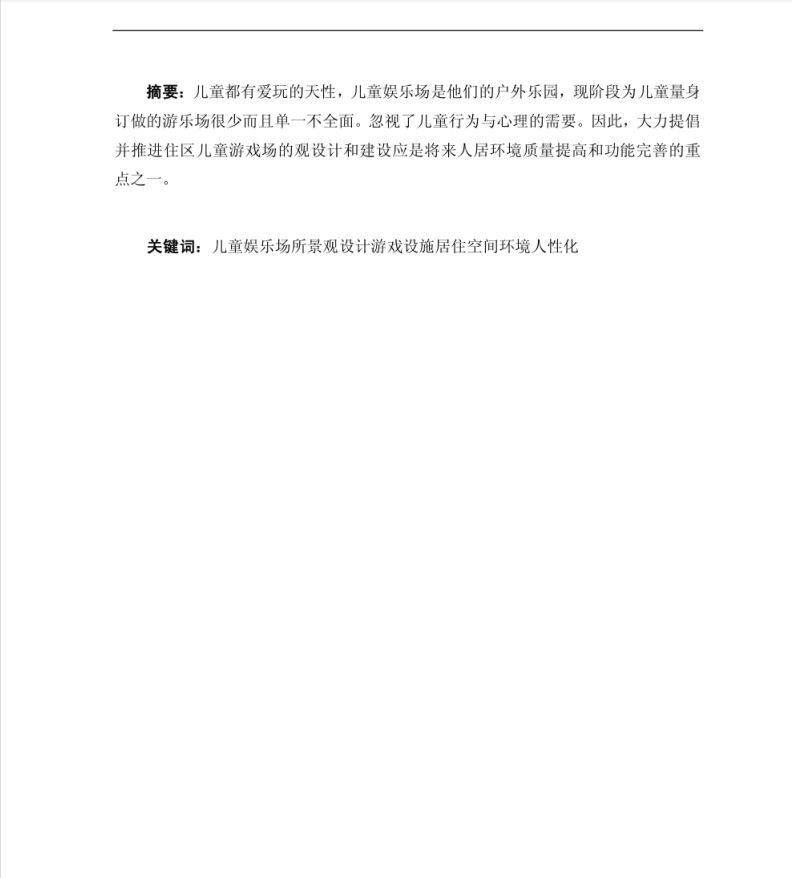 摘要：儿童都有爱玩的天性，儿童娱乐场是他们的户外乐园，现阶段为儿童量身订做的游乐场很少而且单一不全面。忽视了儿童行为与心理的需要。因此，大力提倡并推进住区儿童游戏场的观设计和建设应是将来人居环境质量提高和功能完善的重点之一。

关键词：儿童娱乐场所景观设计游戏设施居住空间环境人性化